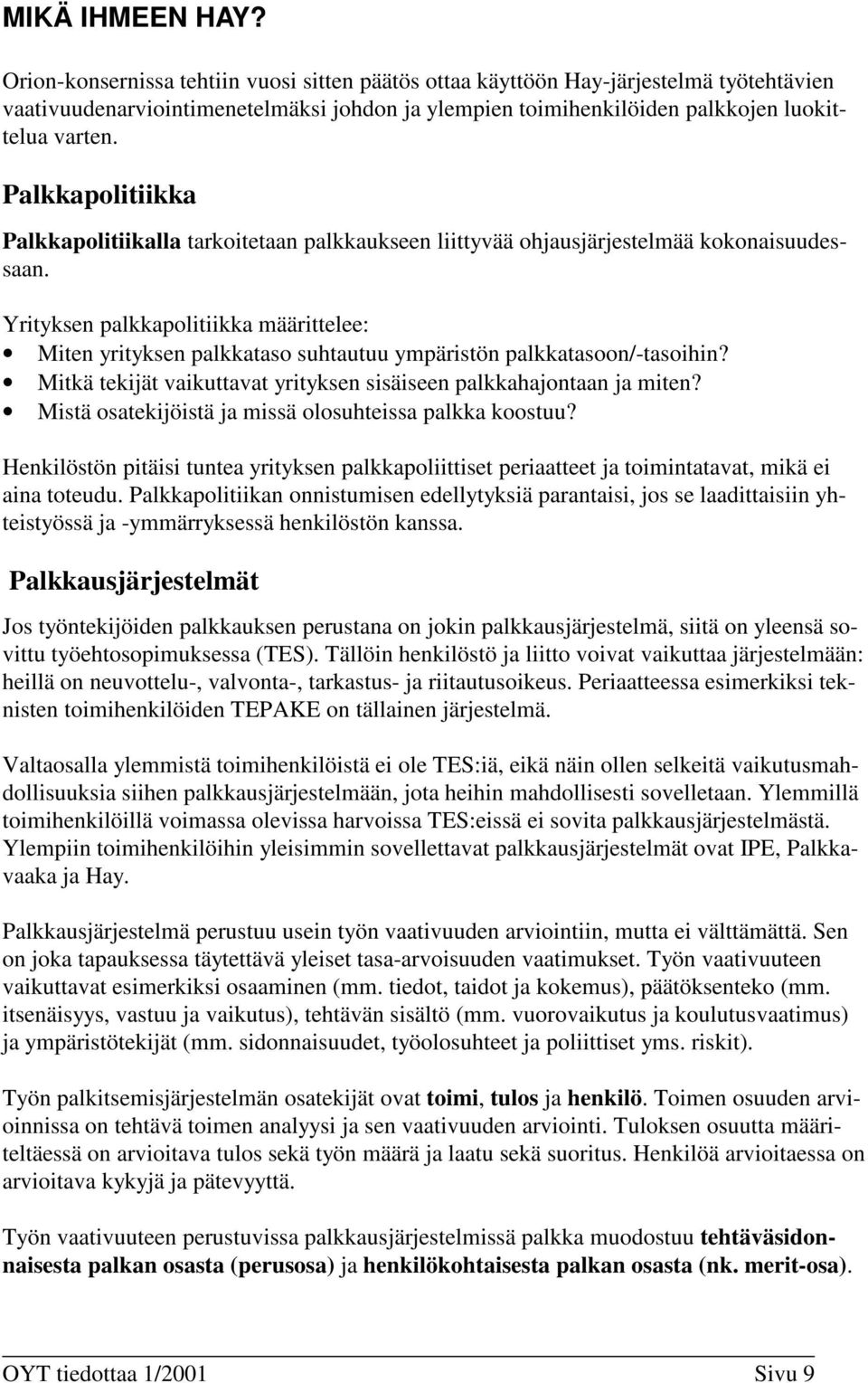 MIKÄ IHMEEN HAY?

Orion-konsernissa tehtiin vuosi sitten päätös ottaa käyttöön Hay-järjestelmä työtehtävien vaativuudenarviointimenetelmäksi johdon ja ylempien toimihenkilöiden palkkojen luokittelua varten.

Palkkapolitiikka

Palkkapolitiikalla tarkoitetaan palkkaukseen liittyvää ohjausjärjestelmää kokonaisuudessaan.

Yrityksen palkkapolitiikka määrittelee:
• Miten yrityksen palkkataso suhtautuu ympäristön palkkatasoon/-tasoihin?
• Mitkä tekijät vaikuttavat yrityksen sisäiseen palkkahajontaan ja miten?
• Mistä osatekijöistä ja missä olosuhteissa palkka koostuu?

Henkilöstön pitäisi tuntea yrityksen palkkapoliittiset periaatteet ja toimintatavat, mikä ei aina toteudu. Palkkapolitiikan onnistumisen edellytyksiä parantaisi, jos se laadittaisiin yhteistyössä ja -ymmärryksessä henkilöstön kanssa.

Palkkausjärjestelmät

Jos työntekijöiden palkkauksen perustana on jokin palkkausjärjestelmä, siitä on yleensä sovittu työehtosopimuksessa (TES). Tällöin henkilöstö ja liitto voivat vaikuttaa järjestelmään: heillä on neuvottelu-, valvonta-, tarkastus- ja riitautusoikeus. Periaatteessa esimerkiksi teknisten toimihenkilöiden TEPAKE on tällainen järjestelmä.

Valtaosalla ylemmistä toimihenkilöistä ei ole TES:iä, eikä näin ollen selkeitä vaikutusmahdollisuuksia siihen palkkausjärjestelmään, jota heihin mahdollisesti sovelletaan. Ylemmillä toimihenkilöillä voimassa olevissa harvoissa TES:eissä ei sovita palkkausjärjestelmästä. Ylempiin toimihenkilöihin yleisimmin sovellettavat palkkausjärjestelmät ovat IPE, Palkkavaaka ja Hay.

Palkkausjärjestelmä perustuu usein työn vaativuuden arviointiin, mutta ei välttämättä. Sen on joka tapauksessa täytettävä yleiset tasa-arvoisuuden vaatimukset. Työn vaativuuteen vaikuttavat esimerkiksi osaaminen (mm. tiedot, taidot ja kokemus), päätöksenteko (mm. itsenäisyys, vastuu ja vaikutus), tehtävän sisältö (mm. vuorovaikutus ja koulutusvaatimus) ja ympäristötekijät (mm. sidonnaisuudet, työolosuhteet ja poliittiset yms. riskit).

Työn palkitsemisjärjestelmän osatekijät ovat toimi, tulos ja henkilö. Toimen osuuden arvioinnissa on tehtävä toimen analyysi ja sen vaativuuden arviointi. Tuloksen osuutta määriteltäessä on arvioitava tulos sekä työn määrä ja laatu sekä suoritus. Henkilöä arvioitaessa on arvioitava kykyjä ja pätevyyttä.

Työn vaativuuteen perustuvissa palkkausjärjestelmissä palkka muodostuu tehtäväsidonnaisesta palkan osasta (perusosa) ja henkilökohtaisesta palkan osasta (nk. merit-osa).

OYT tiedottaa 1/2001 Sivu 9